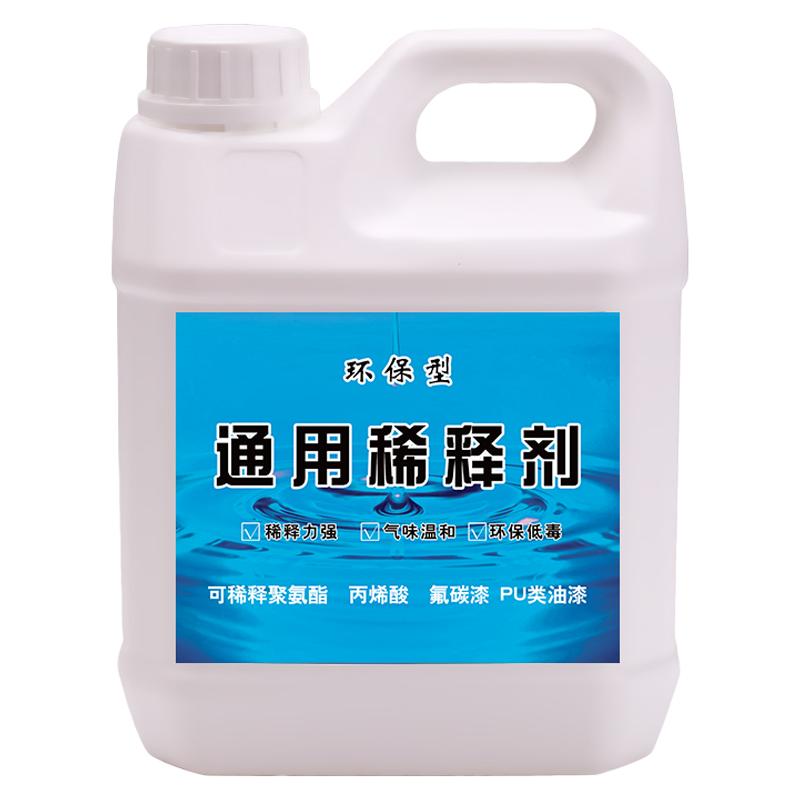 环保型

通用稀释剂

☑稀释力强 ☑气味温和 ☑环保低毒

可稀释聚氨酯 丙烯酸 氟碳漆 PU类油漆